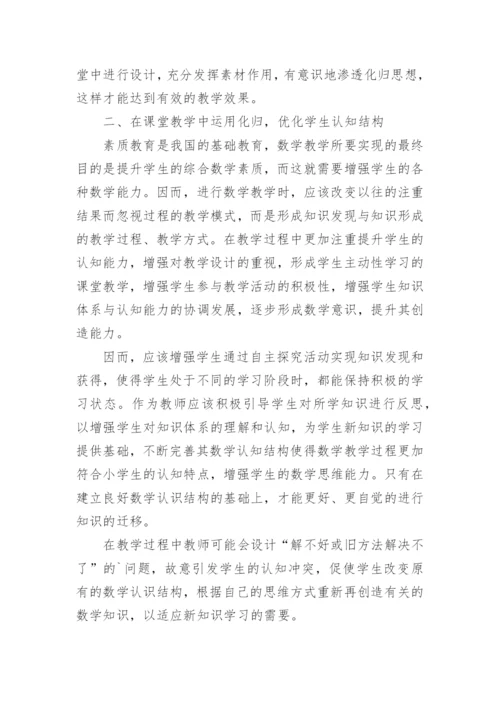 堂中进行设计，充分发挥素材作用，有意识地渗透化归思想，这样才能达到有效的教学效果。

二、在课堂教学中运用化归，优化学生认知结构

素质教育是我国的基础教育，数学教学所要实现的最终目的是提升学生的综合数学素质，而这就需要增强学生的各种数学能力。因而，进行数学教学时，应该改变以往的注重结果而忽视过程的教学模式，而是形成知识发现与知识形成的教学过程、教学方式。在教学过程中更加注重提升学生的认知能力，增强对教学设计的重视，形成学生主动性学习的课堂教学，增强学生参与教学活动的积极性，增强学生知识体系与认知能力的协调发展，逐步形成数学意识，提升其创造能力。

因而，应该增强学生通过自主探究活动实现知识发现和获得，使得学生处于不同的学习阶段时，都能保持积极的学习状态。作为教师应该积极引导学生对所学知识进行反思，以增强学生对知识体系的理解和认知，为学生新知识的学习提供基础，不断完善其数学认知结构使得数学教学过程更加符合小学生的认知特点，增强学生的数学思维能力。只有在建立良好数学认识结构的基础上，才能更好、更自觉的进行知识的迁移。

在教学过程中教师可能会设计“解不好或旧方法解决不了”的`问题，故意引发学生的认知冲突，促使学生改变原有的数学认识结构，根据自己的思维方式重新再创造有关的数学知识，以适应新知识学习的需要。